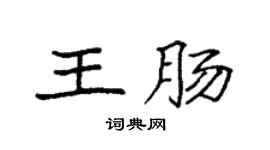 王肠

词典网